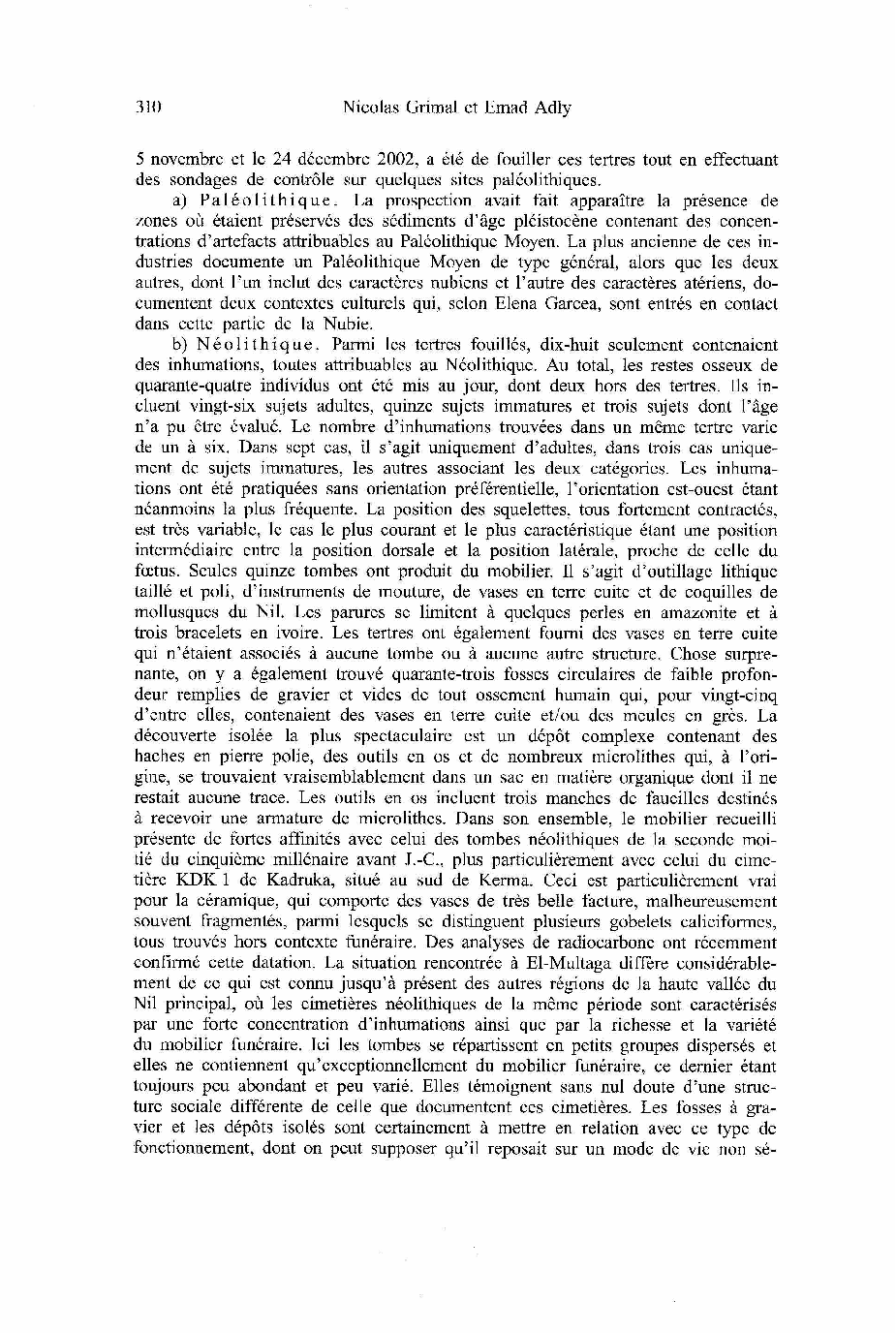 310 Nicolas Grimal et Emad Adly

5 novembre et le 24 décembre 2002, a été de fouiller ces tertres tout en effectuant des sondages de contrôle sur quelques sites paléolithiques.

a) Paléolithique. La prospection avait fait apparaître la présence de zones où étaient préservés des sédiments d'âge pléistocène contenant des concentrations d'artefacts attribuables au Paléolithique Moyen. La plus ancienne de ces industries documente un Paléolithique Moyen de type général, alors que les deux autres, dont l'un inclut des caractères nubiens et l'autre des caractères atériens, documentent deux contextes culturels qui, selon Elena Garcea, sont entrés en contact dans cette partie de la Nubie.

b) Néolithique. Parmi les tertres fouillés, dix-huit seulement contenaient des inhumations, toutes attribuables au Néolithique. Au total, les restes osseux de quarante-quatre individus ont été mis au jour, dont deux hors des tertres. Ils incluent vingt-six sujets adultes, quinze sujets immatures et trois sujets dont l'âge n'a pu être évalué. Le nombre d'inhumations trouvées dans un même tertre varie de un à six. Dans sept cas, il s'agit uniquement d'adultes, dans trois cas uniquement de sujets immatures, les autres associant les deux catégories. Les inhumations ont été pratiquées sans orientation préférentielle, l'orientation est-ouest étant néanmoins la plus fréquente. La position des squelettes, tous fortement contractés, est très variable, le cas le plus courant et le plus caractéristique étant une position intermédiaire entre la position dorsale et la position latérale, proche de celle du fœtus. Seules quinze tombes ont produit du mobilier. Il s'agit d'outillage lithique taillé et poli, d'instruments de mouture, de vases en terre cuite et de coquilles de mollusques du Nil. Les parures se limitent à quelques perles en amazonite et à trois bracelets en ivoire. Les tertres ont également fourni des vases en terre cuite qui n'étaient associés à aucune tombe ou à aucune autre structure. Chose surprenante, on y a également trouvé quarante-trois fosses circulaires de faible profondeur remplies de gravier et vides de tout ossement humain qui, pour vingt-cinq d'entre elles, contenaient des vases en terre cuite et/ou des meules en grès. La découverte isolée la plus spectaculaire est un dépôt complexe contenant des haches en pierre polie, des outils en os et de nombreux microlithes qui, à l'origine, se trouvaient vraisemblablement dans un sac en matière organique dont il ne restait aucune trace. Les outils en os incluent trois manches de faucilles destinés à recevoir une armature de microlithes. Dans son ensemble, le mobilier recueilli présente de fortes affinités avec celui des tombes néolithiques de la seconde moitié du cinquième millénaire avant J.-C., plus particulièrement avec celui du cimetière KDK 1 de Kadruka, situé au sud de Kerma. Ceci est particulièrement vrai pour la céramique, qui comporte des vases de très belle facture, malheureusement souvent fragmentés, parmi lesquels se distinguent plusieurs gobelets caliciformes, tous trouvés hors contexte funéraire. Des analyses de radiocarbone ont récemment confirmé cette datation. La situation rencontrée à El-Multaga diffère considérablement de ce qui est connu jusqu'à présent des autres régions de la haute vallée du Nil principal, où les cimetières néolithiques de la même période sont caractérisés par une forte concentration d'inhumations ainsi que par la richesse et la variété du mobilier funéraire. Ici les tombes se répartissent en petits groupes dispersés et elles ne contiennent qu'exceptionnellement du mobilier funéraire, ce dernier étant toujours peu abondant et peu varié. Elles témoignent sans nul doute d'une structure sociale différente de celle que documentent ces cimetières. Les fosses à gravier et les dépôts isolés sont certainement à mettre en relation avec ce type de fonctionnement, dont on peut supposer qu'il reposait sur un mode de vie non sé-